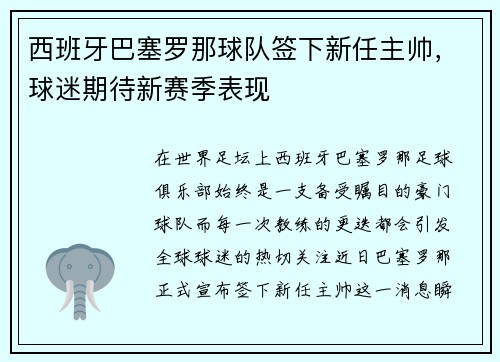 西班牙巴塞罗那球队签下新任主帅，球迷期待新赛季表现

在世界足坛上西班牙巴塞罗那足球俱乐部始终是一支备受瞩目的豪门球队而每一次教练的更迭都会引发全球球迷的热切关注近日巴塞罗那正式宣布签下新任主帅这一消息瞬